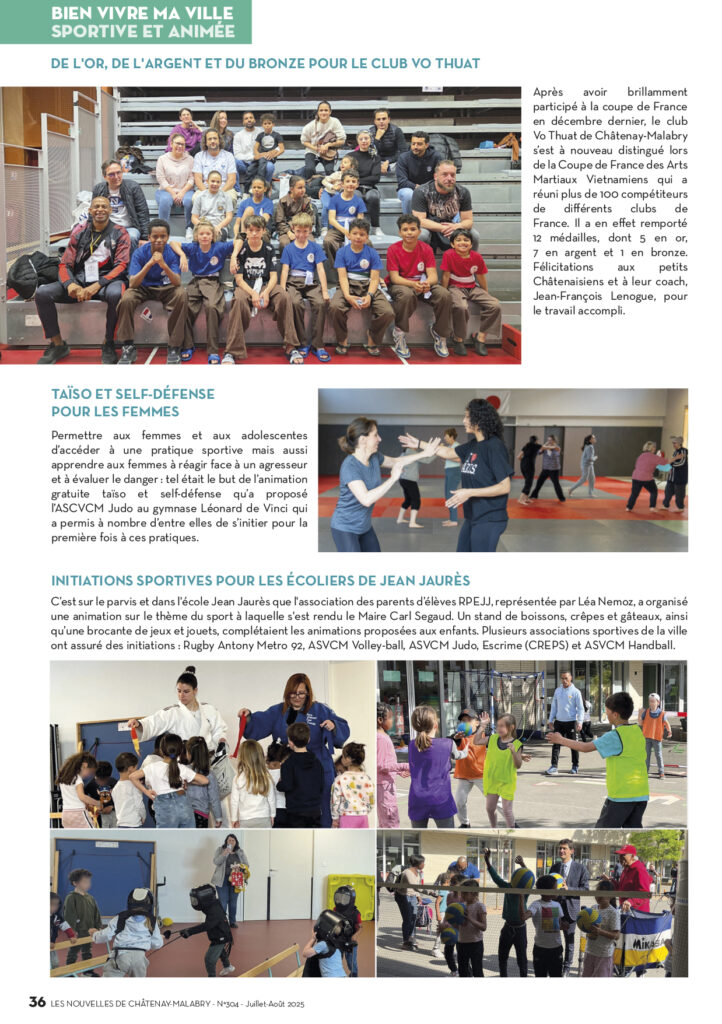 BIEN VIVRE MA VILLE
SPORTIVE ET ANIMÉE

DE L'OR, DE L'ARGENT ET DU BRONZE POUR LE CLUB VO THUAT

Après avoir brillamment participé à la coupe de France en décembre dernier, le club Vo Thuat de Châtenay-Malabry s'est à nouveau distingué lors de la Coupe de France des Arts Martiaux Vietnamiens qui a réuni plus de 100 compétiteurs de différents clubs de France. Il a en effet remporté 12 médailles, dont 5 en or, 7 en argent et 1 en bronze. Félicitations aux petits Châtenaisiens et à leur coach, Jean-François Lenogue, pour le travail accompli.

TAÏSO ET SELF-DÉFENSE POUR LES FEMMES

Permettre aux femmes et aux adolescentes d'accéder à une pratique sportive mais aussi apprendre aux femmes à réagir face à un agresseur et à évaluer le danger : tel était le but de l'animation gratuite taïso et self-défense qu'a proposé l'ASCVCM Judo au gymnase Léonard de Vinci qui a permis à nombre d'entre elles de s'initier pour la première fois à ces pratiques.

INITIATIONS SPORTIVES POUR LES ÉCOLIERS DE JEAN JAURÈS

C'est sur le parvis et dans l'école Jean Jaurès que l'association des parents d'élèves RPEJJ, représentée par Léa Nemoz, a organisé une animation sur le thème du sport à laquelle s'est rendu le Maire Carl Segaud. Un stand de boissons, crêpes et gâteaux, ainsi qu'une brocante de jeux et jouets, complétaient les animations proposées aux enfants. Plusieurs associations sportives de la ville ont assuré des initiations : Rugby Antony Metro 92, ASVCM Volley-ball, ASVCM Judo, Escrime (CREPS) et ASVCM Handball.

Mikasa

36 LES NOUVELLES DE CHÂTENAY-MALABRY - N°304 - Juillet-Août 2025